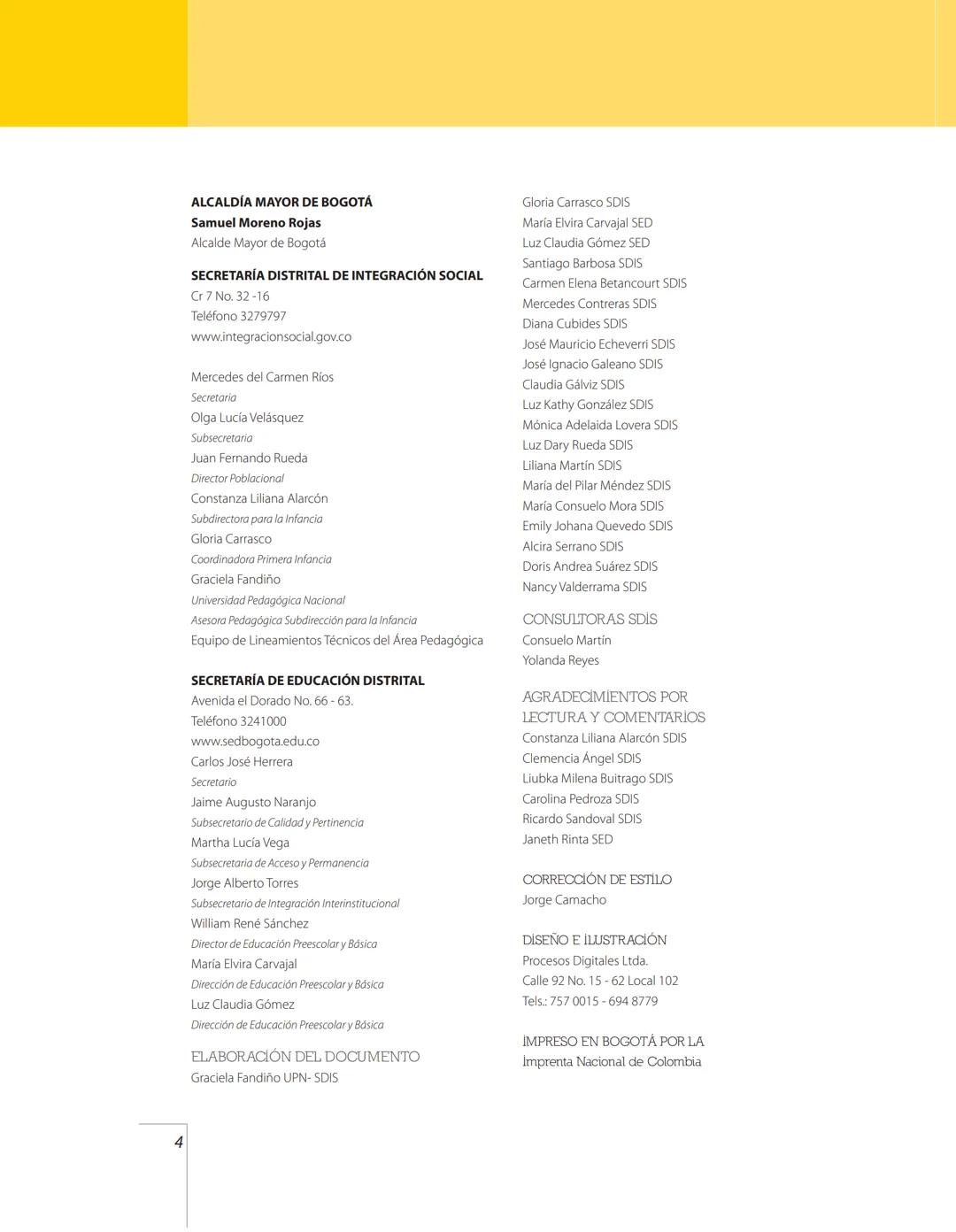 ALCALDÍA MAYOR DE BOGOTÁ
Samuel Moreno Rojas
Alcalde Mayor de Bogotá

SECRETARÍA DISTRITAL DE INTEGRACIÓN SOCIAL
Cr 7 No. 32 -16
Teléfono 3279797
www.integracionsocial.gov.co

Mercedes del Carmen Ríos
Secretaria
Olga Lucía Velásquez
Subsecretaria
Juan Fernando Rueda
Director Poblacional
Constanza Liliana Alarcón
Subdirectora para la Infancia
Gloria Carrasco
Coordinadora Primera Infancia
Graciela Fandiño
Universidad Pedagógica Nacional
Asesora Pedagógica Subdirección para la Infancia
Equipo de Lineamientos Técnicos del Área Pedagógica

SECRETARÍA DE EDUCACIÓN DISTRITAL
Avenida el Dorado No. 66 - 63.
Teléfono 3241000
www.sedbogota.edu.co
Carlos José Herrera
Secretario
Jaime Augusto Naranjo
Subsecretario de Calidad y Pertinencia
Martha Lucía Vega
Subsecretaria de Acceso y Permanencia
Jorge Alberto Torres
Subsecretario de Integración Interinstitucional
William René Sánchez
Director de Educación Preescolar y Básica
María Elvira Carvajal
Dirección de Educación Preescolar y Básica
Luz Claudia Gómez
Dirección de Educación Preescolar y Básica

ELABORACIÓN DEL DOCUMENTO
Graciela Fandiño UPN- SDIS

Gloria Carrasco SDIS
María Elvira Carvajal SED
Luz Claudia Gómez SED
Santiago Barbosa SDIS
Carmen Elena Betancourt SDIS
Mercedes Contreras SDIS
Diana Cubides SDIS
José Mauricio Echeverri SDIS
José Ignacio Galeano SDIS
Claudia Gálviz SDIS
Luz Kathy González SDIS
Mónica Adelaida Lovera SDIS
Luz Dary Rueda SDIS
Liliana Martín SDIS
María del Pilar Méndez SDIS
María Consuelo Mora SDIS
Emily Johana Quevedo SDIS
Alcira Serrano SDIS
Doris Andrea Suárez SDIS
Nancy Valderrama SDIS

CONSULTORAS SDIS
Consuelo Martín
Yolanda Reyes

AGRADECIMIENTOS POR LECTURA Y COMENTARIOS
Constanza Liliana Alarcón SDIS
Clemencia Ángel SDIS
Liubka Milena Buitrago SDIS
Carolina Pedroza SDIS
Ricardo Sandoval SDIS
Janeth Rinta SED

CORRECCIÓN DE ESTILO
Jorge Camacho

DISEÑO E ILUSTRACIÓN
Procesos Digitales Ltda.
Calle 92 No. 15 - 62 Local 102
Tels.: 757 0015 - 694 8779

IMPRESO EN BOGOTÁ POR LA
Imprenta Nacional de Colombia

4